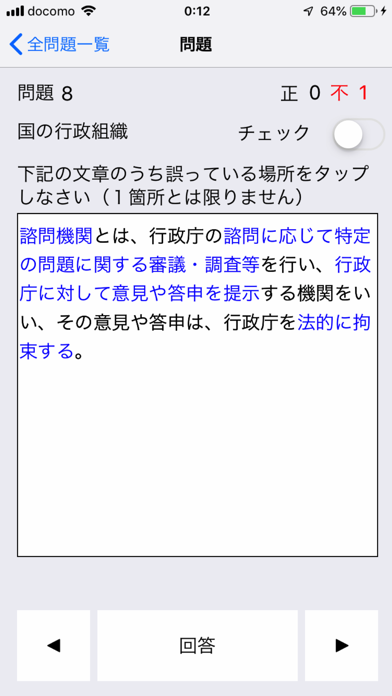 docomo 0:12 64%

全問題一覧 問題

問題 8 正 0 不 1

国の行政組織 チェック

下記の文章のうち誤っている場所をタップしなさい（１箇所とは限りません）

諮問機関とは、行政庁の諮問に応じて特定の問題に関する審議・調査等を行い、行政庁に対して意見や答申を提示する機関をいい、その意見や答申は、行政庁を法的に拘束する。

◀ 回答 ▶